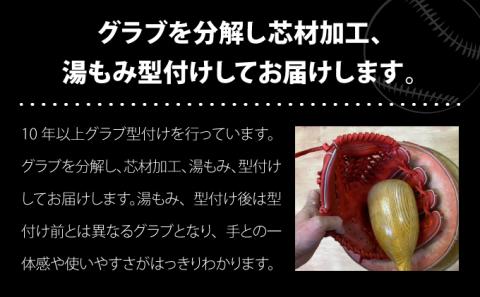 グラブを分解し芯材加工、
湯もみ型付けしてお届けします。

10年以上グラブ型付けを行っています。グラブを分解し、芯材加工、湯もみ、型付けしてお届けします。湯もみ、型付け後は型付け前とは異なるグラブとなり、手との一体感や使いやすさがはっきりわかります。